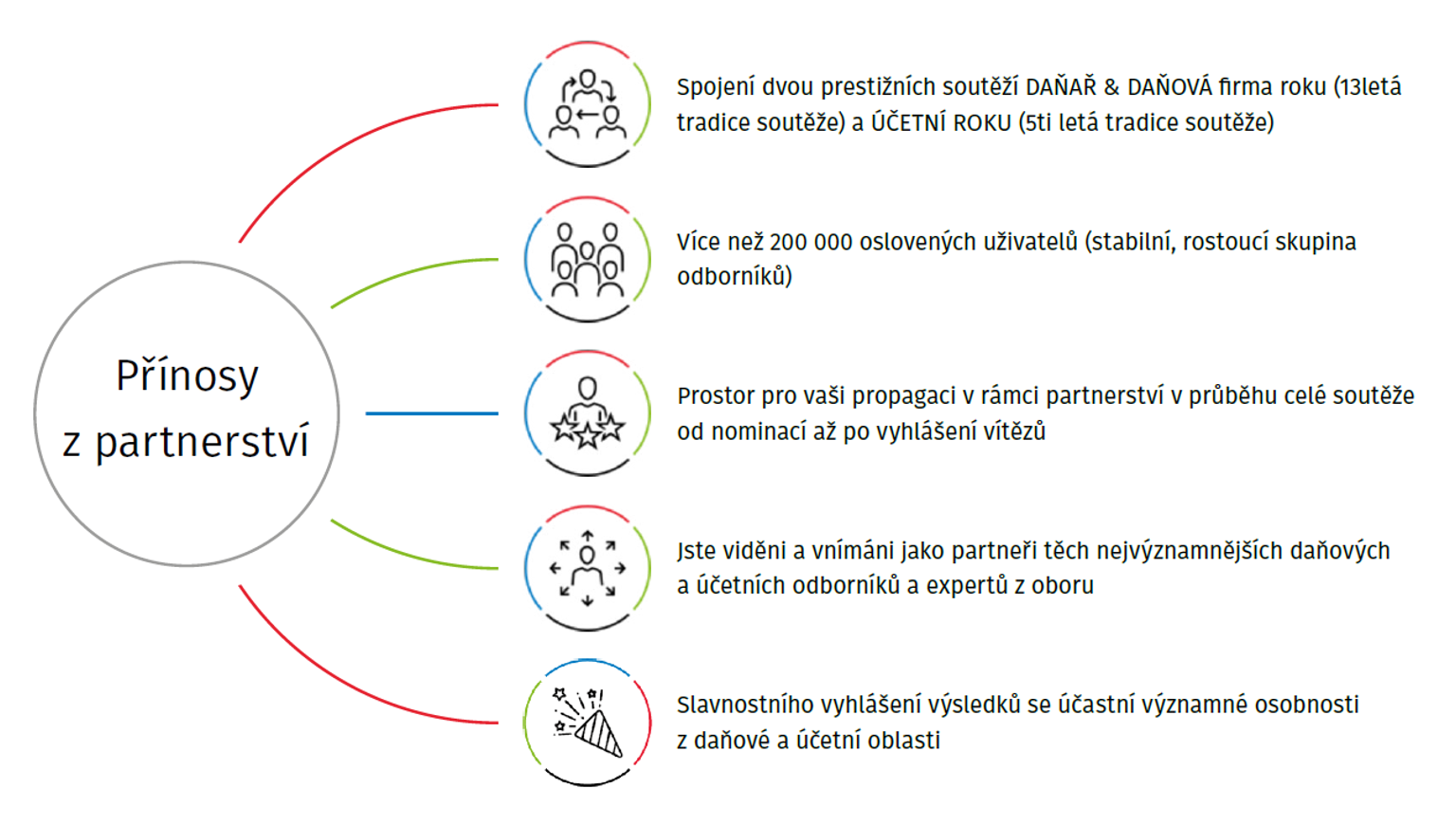 Přínosy z partnerství

Spojení dvou prestižních soutěží DAŇAŘ & DAŇOVÁ firma roku (13letá tradice soutěže) a ÚČETNÍ ROKU (5ti letá tradice soutěže)

Více než 200 000 oslovených uživatelů (stabilní, rostoucí skupina odborníků)

Prostor pro vaši propagaci v rámci partnerství v průběhu celé soutěže od nominací až po vyhlášení vítězů

Jste viděni a vnímáni jako partneři těch nejvýznamnějších daňových a účetních odborníků a expertů z oboru

Slavnostního vyhlášení výsledků se účastní významné osobnosti z daňové a účetní oblasti